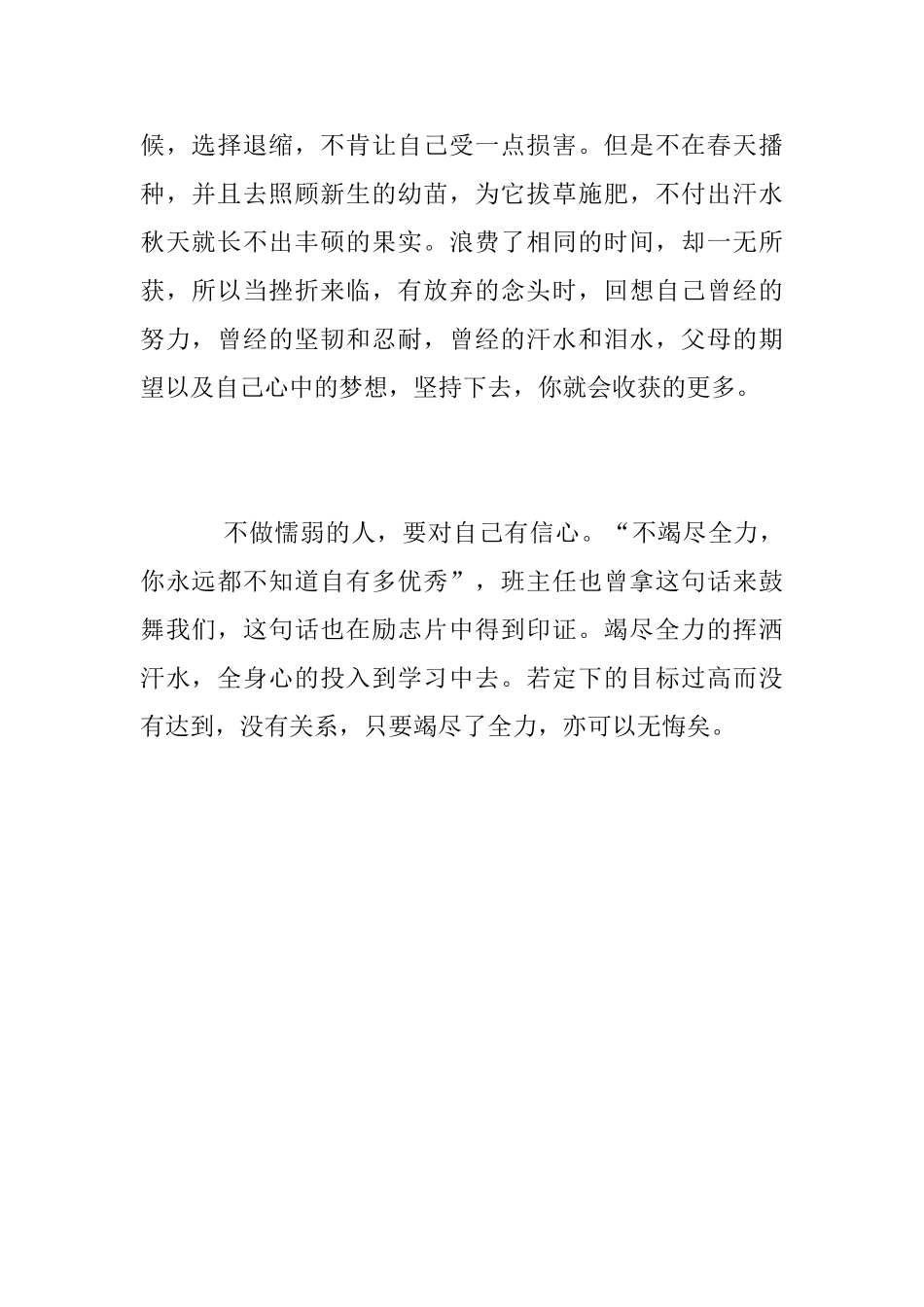 候，选择退缩，不肯让自己受一点损害。但是不在春天播种，并且去照顾新生的幼苗，为它拔草施肥，不付出汗水秋天就长不出丰硕的果实。浪费了相同的时间，却一无所获，所以当挫折来临，有放弃的念头时，回想自己曾经的努力，曾经的坚韧和忍耐，曾经的汗水和泪水，父母的期望以及自己心中的梦想，坚持下去，你就会收获的更多。

不做懦弱的人，要对自己有信心。“不竭尽全力，你永远都不知道自有多优秀”，班主任也曾拿这句话来鼓舞我们，这句话也在励志片中得到印证。竭尽全力的挥洒汗水，全身心的投入到学习中去。若定下的目标过高而没有达到，没有关系，只要竭尽了全力，亦可以无悔矣。